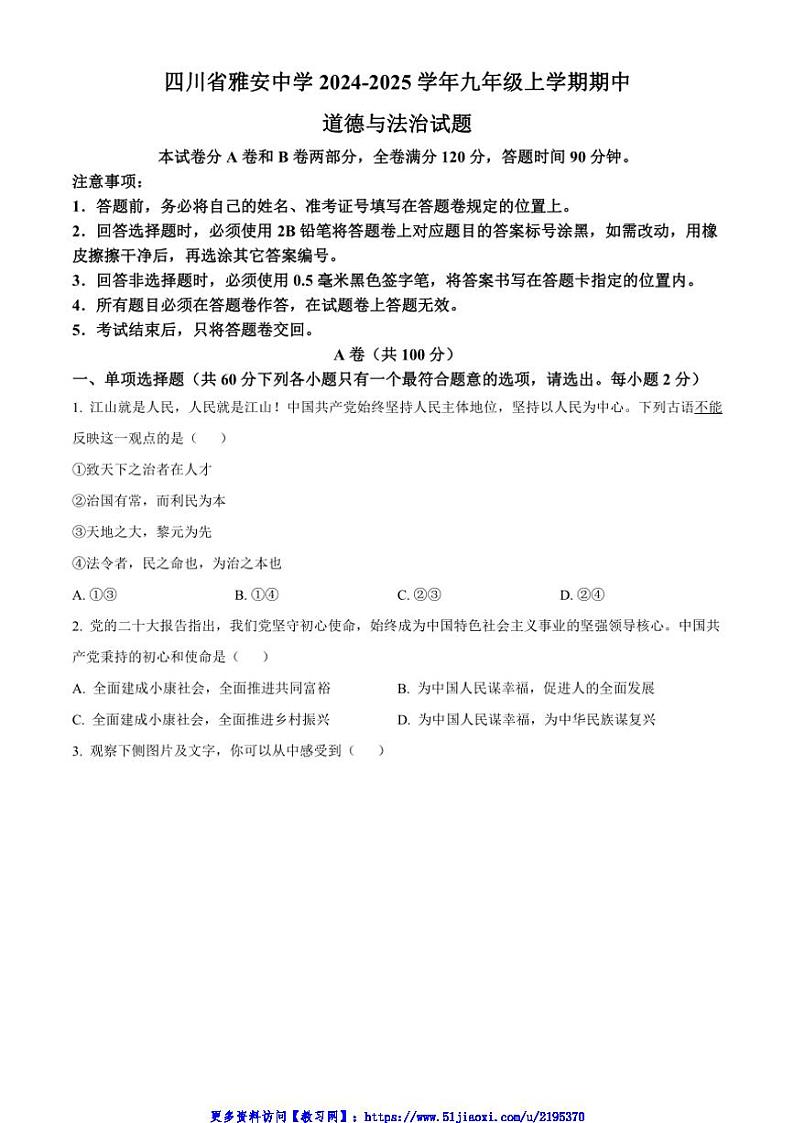 四川省雅安中学 2024-2025 学年九年级上学期期中

道德与法治试题

本试卷分 A 卷和 B 卷两部分，全卷满分 120 分，答题时间 90 分钟。

注意事项：

1．答题前，务必将自己的姓名、准考证号填写在答题卷规定的位置上。

2．回答选择题时，必须使用 2B 铅笔将答题卷上对应题目的答案标号涂黑，如需改动，用橡皮擦擦干净后，再选涂其它答案编号。

3．回答非选择题时，必须使用 0.5 毫米黑色签字笔，将答案书写在答题卡指定的位置内。

4．所有题目必须在答题卷作答，在试题卷上答题无效。

5．考试结束后，只将答题卷交回。

A 卷（共 100 分）

一、单项选择题（共 60 分下列各小题只有一个最符合题意的选项，请选出。每小题 2 分）

1. 江山就是人民，人民就是江山！中国共产党始终坚持人民主体地位，坚持以人民为中心。下列古语不能反映这一观点的是（　　）

①致天下之治者在人才

②治国有常，而利民为本

③天地之大，黎元为先

④法令者，民之命也，为治之本也

A. ①③　　B. ①④　　C. ②③　　D. ②④

2. 党的二十大报告指出，我们党坚守初心使命，始终成为中国特色社会主义事业的坚强领导核心。中国共产党秉持的初心和使命是（　　）

A. 全面建成小康社会，全面推进共同富裕　　B. 为中国人民谋幸福，促进人的全面发展

C. 全面建成小康社会，全面推进乡村振兴　　D. 为中国人民谋幸福，为中华民族谋复兴

3. 观察下侧图片及文字，你可以从中感受到（　　）

更多资料访问【教习网】：https://www.51jiaoxi.com/u/2195370